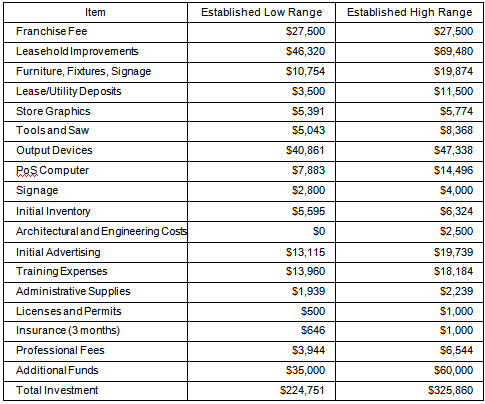 | Item | Established Low Range | Established High Range |
|---|---|---|
| Franchise Fee | \$27,500 | \$27,500 |
| Leasehold Improvements | \$46,320 | \$69,480 |
| Furniture, Fixtures, Signage | \$10,754 | \$19,874 |
| Lease/Utility Deposits | \$3,500 | \$11,500 |
| Store Graphics | \$5,391 | \$5,774 |
| Tools and Saw | \$5,043 | \$8,368 |
| Output Devices | \$40,861 | \$47,338 |
| PoS Computer | \$7,883 | \$14,496 |
| Signage | \$2,800 | \$4,000 |
| Initial Inventory | \$5,595 | \$6,324 |
| Architectural and Engineering Costs | \$0 | \$2,500 |
| Initial Advertising | \$13,115 | \$19,739 |
| Training Expenses | \$13,960 | \$18,184 |
| Administrative Supplies | \$1,939 | \$2,239 |
| Licenses and Permits | \$500 | \$1,000 |
| Insurance (3 months) | \$646 | \$1,000 |
| Professional Fees | \$3,944 | \$6,544 |
| Additional Funds | \$35,000 | \$60,000 |
| Total Investment | \$224,751 | \$325,860 |